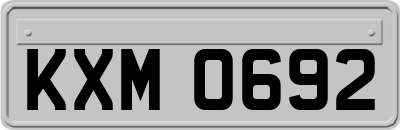 KXM 0692